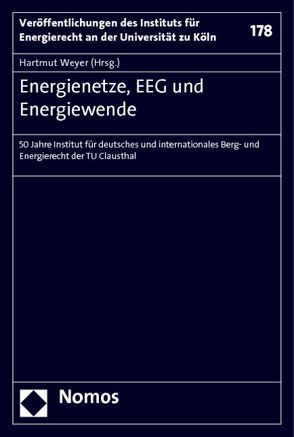 Veröffentlichungen des Instituts für Energierecht an der Universität zu Köln

178

Hartmut Weyer (Hrsg.)

Energienetze, EEG und Energiewende

50 Jahre Institut für deutsches und internationales Berg- und Energierecht der TU Clausthal

Nomos